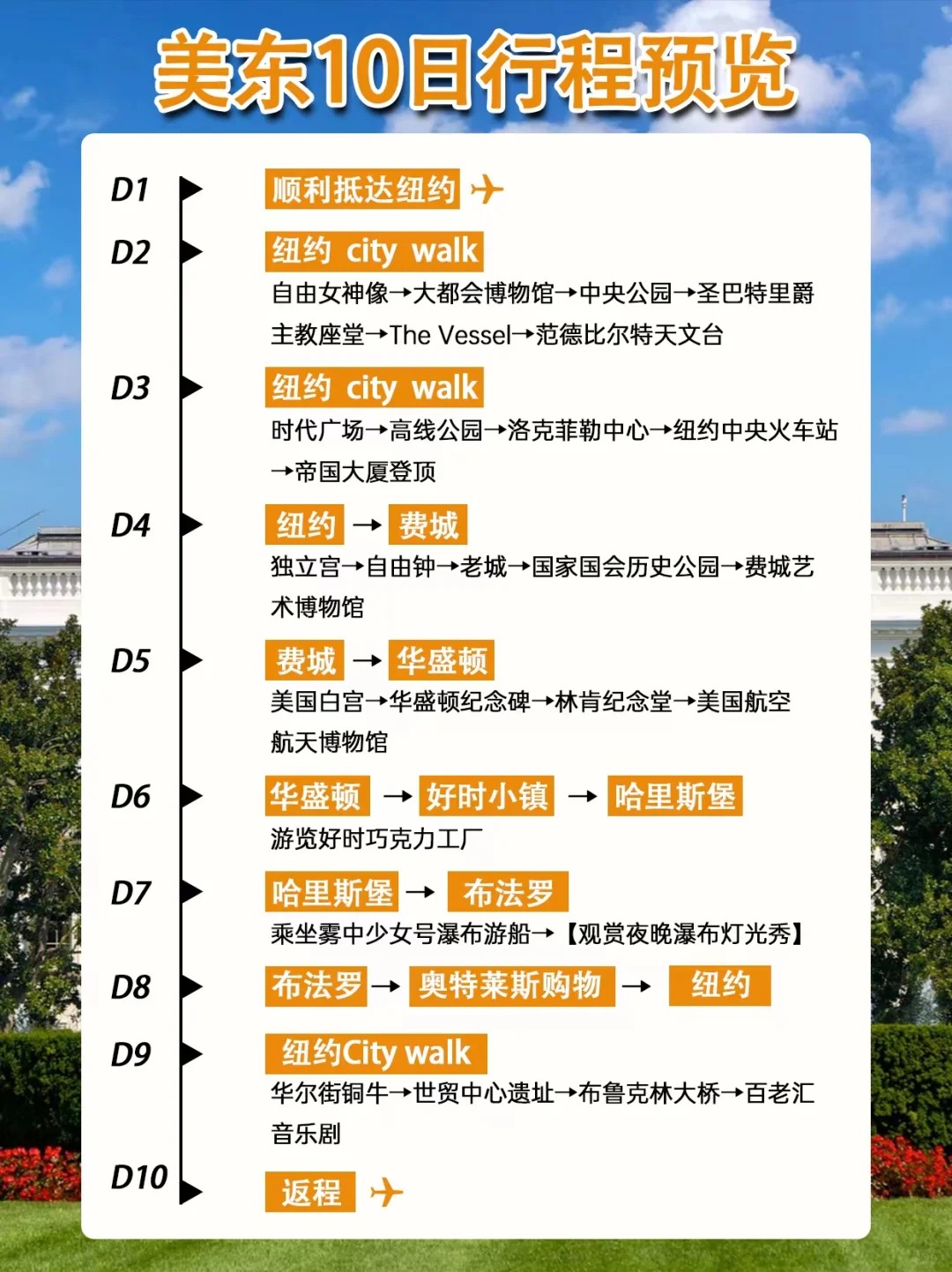 美东10日行程预览

D1 顺利抵达纽约

D2 纽约 city walk
自由女神像→大都会博物馆→中央公园→圣巴特里爵主教座堂→The Vessel→范德比尔特天文台

D3 纽约 city walk
时代广场→高线公园→洛克菲勒中心→纽约中央火车站→帝国大厦登顶

D4 纽约 → 费城
独立宫→自由钟→老城→国家国会历史公园→费城艺术博物馆

D5 费城 → 华盛顿
美国白宫→华盛顿纪念碑→林肯纪念堂→美国航空航天博物馆

D6 华盛顿 → 好时小镇 → 哈里斯堡
游览好时巧克力工厂

D7 哈里斯堡 → 布法罗
乘坐雾中少女号瀑布游船→【观赏夜晚瀑布灯光秀】

D8 布法罗 → 奥特莱斯购物 → 纽约

D9 纽约City walk
华尔街铜牛→世贸中心遗址→布鲁克林大桥→百老汇音乐剧

D10 返程